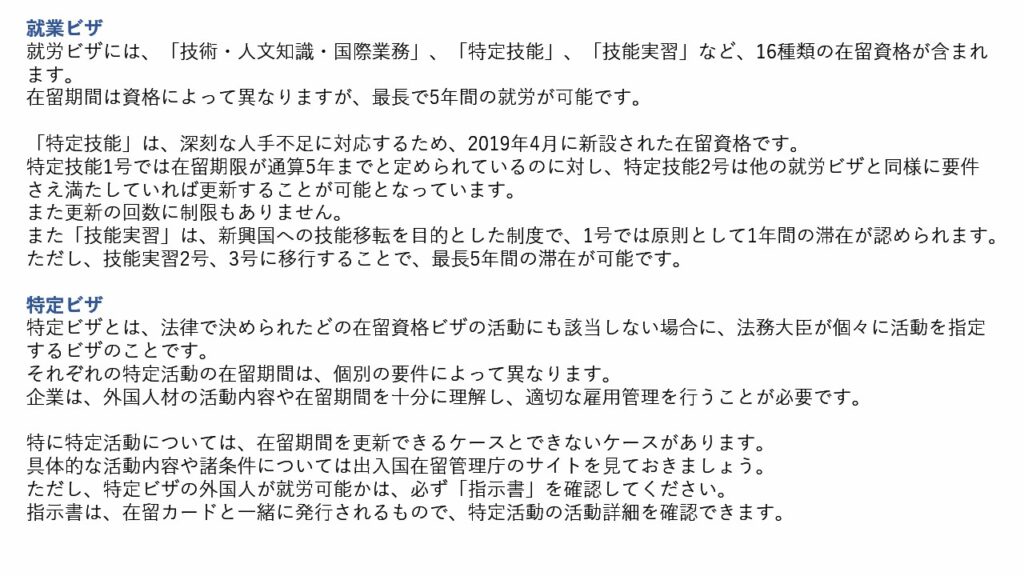 就業ビザ
就労ビザには、「技術・人文知識・国際業務」、「特定技能」、「技能実習」など、16種類の在留資格が含まれます。
在留期間は資格によって異なりますが、最長で5年間の就労が可能です。

「特定技能」は、深刻な人手不足に対応するため、2019年4月に新設された在留資格です。
特定技能1号では在留期限が通算5年までと定められているのに対し、特定技能2号は他の就労ビザと同様に要件さえ満たしていれば更新することが可能となっています。
また更新の回数に制限もありません。
また「技能実習」は、新興国への技能移転を目的とした制度で、1号では原則として1年間の滞在が認められます。
ただし、技能実習2号、3号に移行することで、最長5年間の滞在が可能です。

特定ビザ
特定ビザとは、法律で決められたどの在留資格ビザの活動にも該当しない場合に、法務大臣が個々に活動を指定するビザのことです。
それぞれの特定活動の在留期間は、個別の要件によって異なります。
企業は、外国人材の活動内容や在留期間を十分に理解し、適切な雇用管理を行うことが必要です。

特に特定活動については、在留期間を更新できるケースとできないケースがあります。
具体的な活動内容や諸条件については出入国在留管理庁のサイトを見ておきましょう。
ただし、特定ビザの外国人が就労可能かは、必ず「指示書」を確認してください。
指示書は、在留カードと一緒に発行されるもので、特定活動の活動詳細を確認できます。